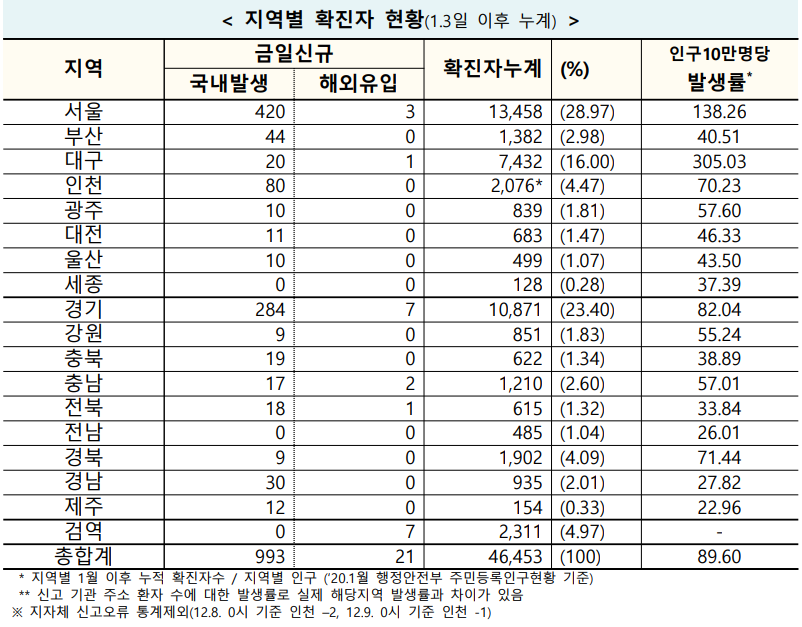 < 지역별 확진자 현황(1.3일 이후 누계) >

| 지역 | 금일신규 국내발생 | 금일신규 해외유입 | 확진자누계 | (%) | 인구10만명당 발생률* |
|---|---|---|---|---|---|
| 서울 | 420 | 3 | 13,458 | (28.97) | 138.26 |
| 부산 | 44 | 0 | 1,382 | (2.98) | 40.51 |
| 대구 | 20 | 1 | 7,432 | (16.00) | 305.03 |
| 인천 | 80 | 0 | 2,076* | (4.47) | 70.23 |
| 광주 | 10 | 0 | 839 | (1.81) | 57.60 |
| 대전 | 11 | 0 | 683 | (1.47) | 46.33 |
| 울산 | 10 | 0 | 499 | (1.07) | 43.50 |
| 세종 | 0 | 0 | 128 | (0.28) | 37.39 |
| 경기 | 284 | 7 | 10,871 | (23.40) | 82.04 |
| 강원 | 9 | 0 | 851 | (1.83) | 55.24 |
| 충북 | 19 | 0 | 622 | (1.34) | 38.89 |
| 충남 | 17 | 2 | 1,210 | (2.60) | 57.01 |
| 전북 | 18 | 1 | 615 | (1.32) | 33.84 |
| 전남 | 0 | 0 | 485 | (1.04) | 26.01 |
| 경북 | 9 | 0 | 1,902 | (4.09) | 71.44 |
| 경남 | 30 | 0 | 935 | (2.01) | 27.82 |
| 제주 | 12 | 0 | 154 | (0.33) | 22.96 |
| 검역 | 0 | 7 | 2,311 | (4.97) | - |
| 총합계 | 993 | 21 | 46,453 | (100) | 89.60 |

* 지역별 1월 이후 누적 확진자수 / 지역별 인구 ('20.1월 행정안전부 주민등록인구현황 기준)
** 신고 기관 주소 환자 수에 대한 발생률로 실제 해당지역 발생률과 차이가 있음
※ 지자체 신고오류 통계제외(12.8. 0시 기준 인천 –2, 12.9. 0시 기준 인천 -1)